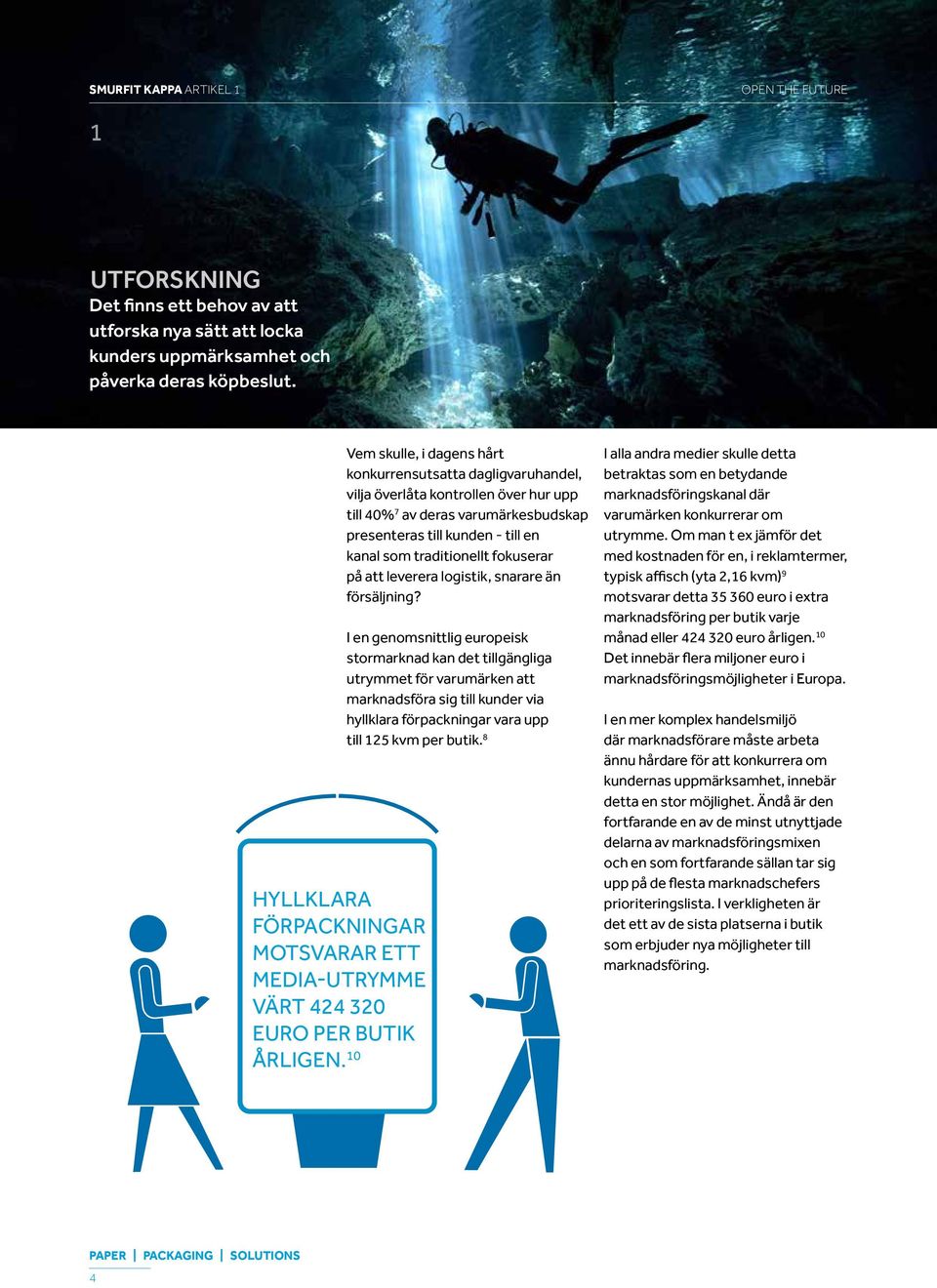 SMURFIT KAPPA ARTIKEL 1

OPEN THE FUTURE

1

UTFORSKNING

Det finns ett behov av att utforska nya sätt att locka kunders uppmärksamhet och påverka deras köpbeslut.

Vem skulle, i dagens hårt konkurrensutsatta dagligvaruhandel, vilja överlåta kontrollen över hur upp till 40%$^7$ av deras varumärkesbudskap presenteras till kunden - till en kanal som traditionellt fokuserar på att leverera logistik, snarare än försäljning?

I en genomsnittlig europeisk stormarknad kan det tillgängliga utrymmet för varumärken att marknadsföra sig till kunder via hyllklara förpackningar vara upp till 125 kvm per butik.$^8$

I alla andra medier skulle detta betraktas som en betydande marknadsföringskanal där varumärken konkurrerar om utrymme. Om man t ex jämför det med kostnaden för en, i reklamtermer, typisk affisch (yta 2,16 kvm)$^9$ motsvarar detta 35 360 euro i extra marknadsföring per butik varje månad eller 424 320 euro årligen.$^{10}$ Det innebär flera miljoner euro i marknadsföringsmöjligheter i Europa.

I en mer komplex handelsmiljö där marknadsförare måste arbeta ännu hårdare för att konkurrera om kundernas uppmärksamhet, innebär detta en stor möjlighet. Ändå är den fortfarande en av de minst utnyttjade delarna av marknadsföringsmixen och en som fortfarande sällan tar sig upp på de flesta marknadschefers prioriteringslista. I verkligheten är det ett av de sista platserna i butik som erbjuder nya möjligheter till marknadsföring.

HYLLKLARA FÖRPACKNINGAR MOTSVARAR ETT MEDIA-UTRYMME VÄRT 424 320 EURO PER BUTIK ÅRLIGEN.$^{10}$

PAPER | PACKAGING | SOLUTIONS

4